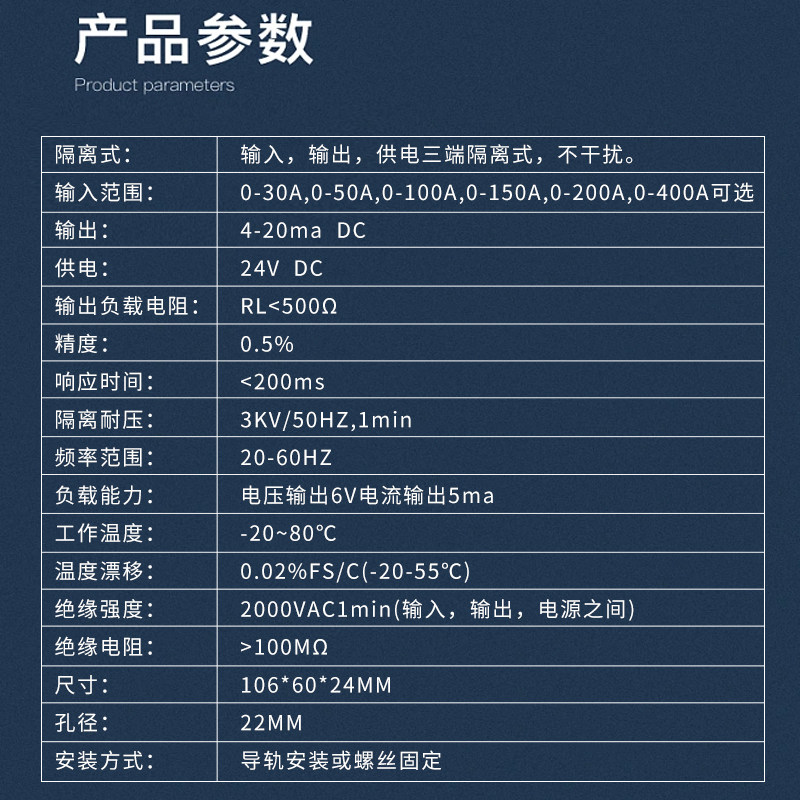 产品参数
Product parameters

| 隔离式: | 输入，输出，供电三端隔离式，不干扰。 |
|---|---|
| 输入范围: | 0-30A,0-50A,0-100A,0-150A,0-200A,0-400A可选 |
| 输出: | 4-20ma DC |
| 供电: | 24V DC |
| 输出负载电阻: | RL<500Ω |
| 精度: | 0.5% |
| 响应时间: | <200ms |
| 隔离耐压: | 3KV/50HZ,1min |
| 频率范围: | 20-60HZ |
| 负载能力: | 电压输出6V电流输出5ma |
| 工作温度: | -20~80°C |
| 温度漂移: | 0.02%FS/C(-20-55°C) |
| 绝缘强度: | 2000VAC1min(输入，输出，电源之间) |
| 绝缘电阻: | >100MΩ |
| 尺寸: | 106*60*24MM |
| 孔径: | 22MM |
| 安装方式: | 导轨安装或螺丝固定 |